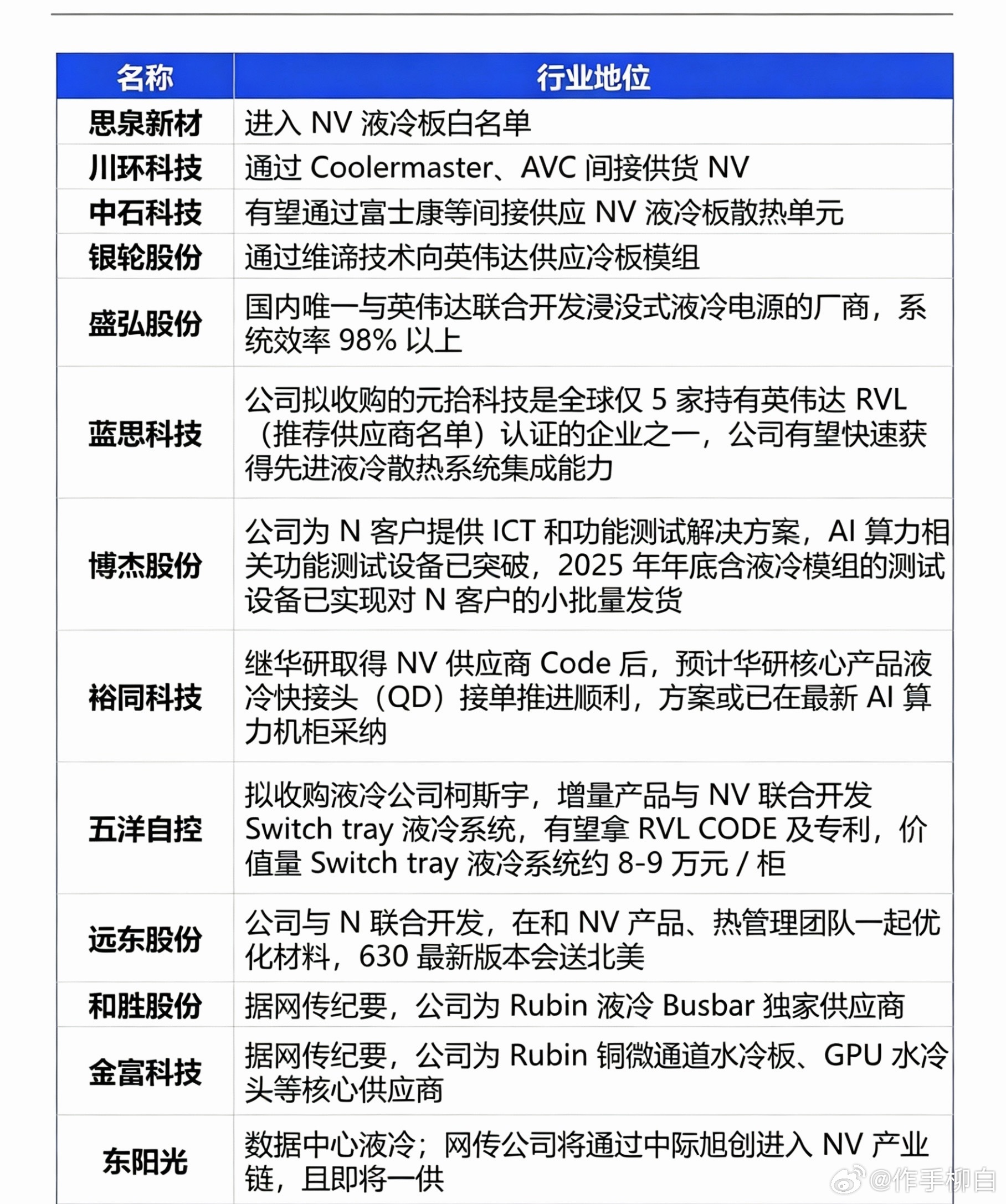 | 名称 | 行业地位 |
|---|---|
| 思泉新材 | 进入 NV 液冷板白名单 |
| 川环科技 | 通过 Coolermaster、AVC 间接供货 NV |
| 中石科技 | 有望通过富士康等间接供应 NV 液冷板散热单元 |
| 银轮股份 | 通过维谛技术向英伟达供应冷板模组 |
| 盛弘股份 | 国内唯一与英伟达联合开发浸没式液冷电源的厂商，系统效率 98% 以上 |
| 蓝思科技 | 公司拟收购的元拾科技是全球仅 5 家持有英伟达 RVL（推荐供应商名单）认证的企业之一，公司有望快速获得先进液冷散热系统集成能力 |
| 博杰股份 | 公司为 N 客户提供 ICT 和功能测试解决方案，AI 算力相关功能测试设备已突破，2025 年年底含液冷模组的测试设备已实现对 N 客户的小批量发货 |
| 裕同科技 | 继华研取得 NV 供应商 Code 后，预计华研核心产品液冷快接头（QD）接单推进顺利，方案或已在最新 AI 算力机柜采纳 |
| 五洋自控 | 拟收购液冷公司柯斯宇，增量产品与 NV 联合开发 Switch tray 液冷系统，有望拿 RVL CODE 及专利，价值量 Switch tray 液冷系统约 8-9 万元 / 柜 |
| 远东股份 | 公司与 N 联合开发，在和 NV 产品、热管理团队一起优化材料，630 最新版本会送北美 |
| 和胜股份 | 据网传纪要，公司为 Rubin 液冷 Busbar 独家供应商 |
| 金富科技 | 据网传纪要，公司为 Rubin 铜微通道水冷板、GPU 水冷头等核心供应商 |
| 东阳光 | 数据中心液冷；网传公司将通过中际旭创进入 NV 产业链，且即将一供 |

@作手柳白